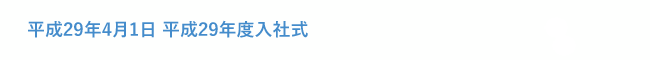 平成29年4月1日 平成29年度入社式